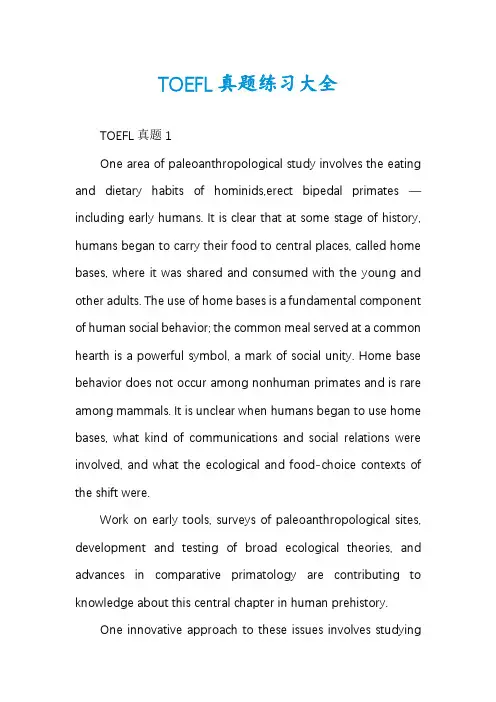 TOEFL 真题练习大全

TOEFL 真题 1

One area of paleoanthropological study involves the eating and dietary habits of hominids,erect bipedal primates — including early humans. It is clear that at some stage of history, humans began to carry their food to central places, called home bases, where it was shared and consumed with the young and other adults. The use of home bases is a fundamental component of human social behavior; the common meal served at a common hearth is a powerful symbol, a mark of social unity. Home base behavior does not occur among nonhuman primates and is rare among mammals. It is unclear when humans began to use home bases, what kind of communications and social relations were involved, and what the ecological and food-choice contexts of the shift were.

Work on early tools, surveys of paleoanthropological sites, development and testing of broad ecological theories, and advances in comparative primatology are contributing to knowledge about this central chapter in human prehistory.

One innovative approach to these issues involves studying